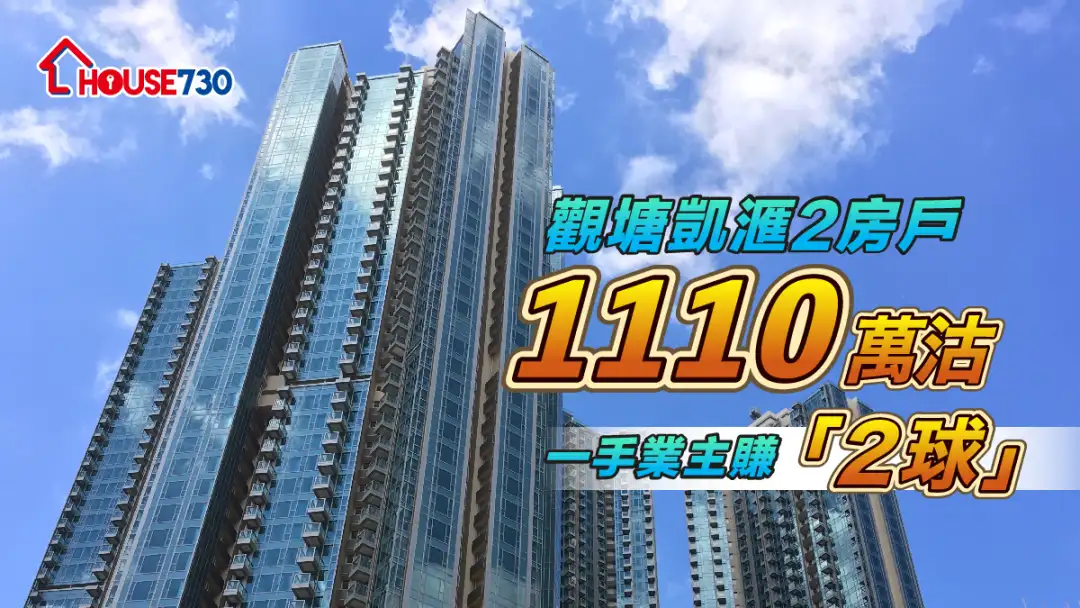 HOUSE730

觀塘凱滙2房戶

1110萬沽

一手業主賺「2球」